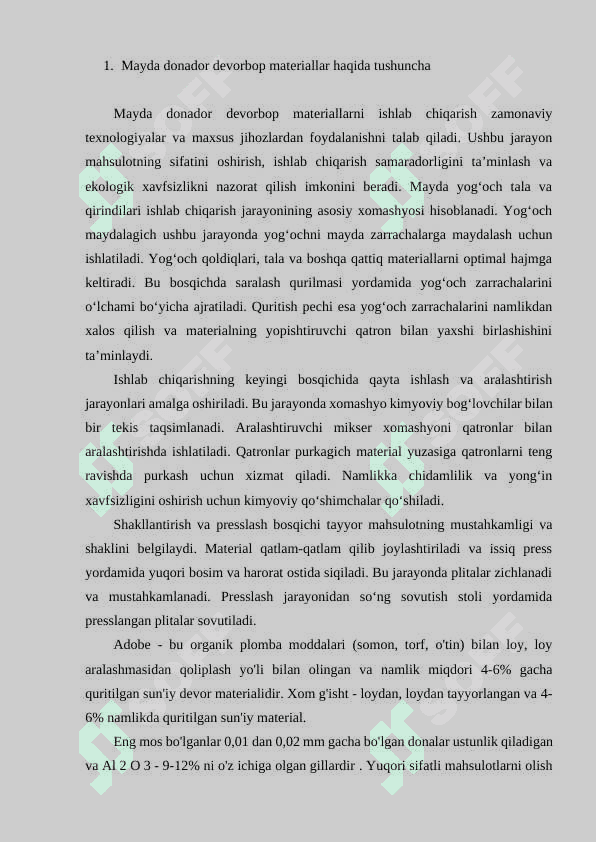 1. Mayda donador devorbop materiallar haqida tushuncha

Mayda donador devorbop materiallarni ishlab chiqarish zamonaviy texnologiyalar va maxsus jihozlardan foydalanishni talab qiladi. Ushbu jarayon mahsulotning sifatini oshirish, ishlab chiqarish samaradorligini ta’minlash va ekologik xavfsizlikni nazorat qilish imkonini beradi. Mayda yog‘och tala va qirindilari ishlab chiqarish jarayonining asosiy xomashyosi hisoblanadi. Yog‘och maydalagich ushbu jarayonda yog‘ochni mayda zarrachalarga maydalash uchun ishlatiladi. Yog‘och qoldiqlari, tala va boshqa qattiq materiallarni optimal hajmga keltiradi. Bu bosqichda saralash qurilmasi yordamida yog‘och zarrachalarini o‘lchami bo‘yicha ajratiladi. Quritish pechi esa yog‘och zarrachalarini namlikdan xalos qilish va materialning yopishtiruvchi qatron bilan yaxshi birlashishini ta’minlaydi.

Ishlab chiqarishning keyingi bosqichida qayta ishlash va aralashtirish jarayonlari amalga oshiriladi. Bu jarayonda xomashyo kimyoviy bog‘lovchilar bilan bir tekis taqsimlanadi. Aralashtiruvchi mikser xomashyoni qatronlar bilan aralashtirishda ishlatiladi. Qatronlar purkagich material yuzasiga qatronlarni teng ravishda purkash uchun xizmat qiladi. Namlikka chidamlilik va yong‘in xavfsizligini oshirish uchun kimyoviy qo‘shimchalar qo‘shiladi.

Shakllantirish va presslash bosqichi tayyor mahsulotning mustahkamligi va shaklini belgilaydi. Material qatlam-qatlam qilib joylashtiriladi va issiq press yordamida yuqori bosim va harorat ostida siqiladi. Bu jarayonda plitalar zichlanadi va mustahkamlanadi. Presslash jarayonidan so‘ng sovutish stoli yordamida presslangan plitalar sovutiladi.

Adobe - bu organik plomba moddalari (somon, torf, o'tin) bilan loy, loy aralashmasidan qoliplash yo'li bilan olingan va namlik miqdori 4-6% gacha quritilgan sun'iy devor materialidir. Xom g'isht - loydan, loydan tayyorlangan va 4-6% namlikda quritilgan sun'iy material.

Eng mos bo'lganlar 0,01 dan 0,02 mm gacha bo'lgan donalar ustunlik qiladigan va Al 2 O 3 - 9-12% ni o'z ichiga olgan gillardir . Yuqori sifatli mahsulotlarni olish